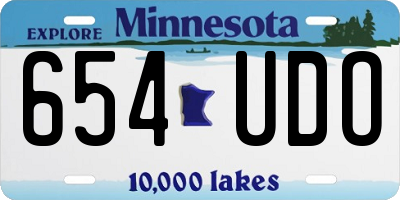 EXPLORE Minnesota

654 UDO

10,000 lakes